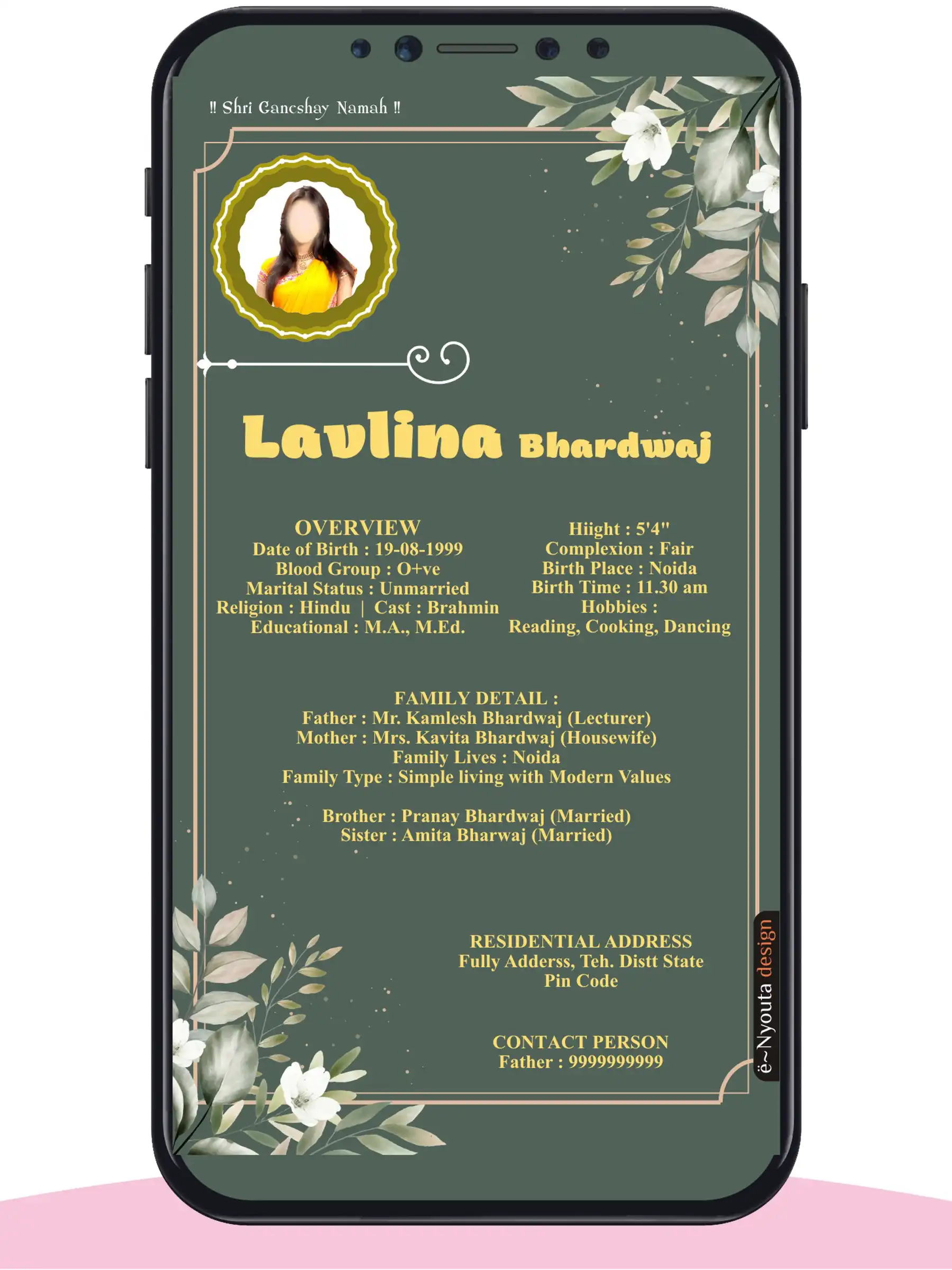 ‼ Shri Ganeshay Namah ‼

Lavlina Bhardwaj

OVERVIEW
Date of Birth : 19-08-1999
Blood Group : O+ve
Marital Status : Unmarried
Religion : Hindu | Cast : Brahmin
Educational : M.A., M.Ed.

Hiight : 5'4"
Complexion : Fair
Birth Place : Noida
Birth Time : 11.30 am
Hobbies :
Reading, Cooking, Dancing

FAMILY DETAIL :
Father : Mr. Kamlesh Bhardwaj (Lecturer)
Mother : Mrs. Kavita Bhardwaj (Housewife)
Family Lives : Noida
Family Type : Simple living with Modern Values

Brother : Pranay Bhardwaj (Married)
Sister : Amita Bharwaj (Married)

RESIDENTIAL ADDRESS
Fully Adderss, Teh. Distt State
Pin Code

CONTACT PERSON
Father : 9999999999

ë~Nyouta design